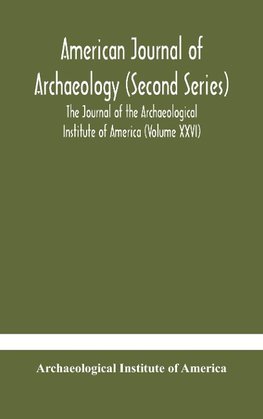 American Journal of Archaeology (Second Series)

The Journal of the Archaeological Institute of America (Volume XXVI)

Archaeological Institute of America